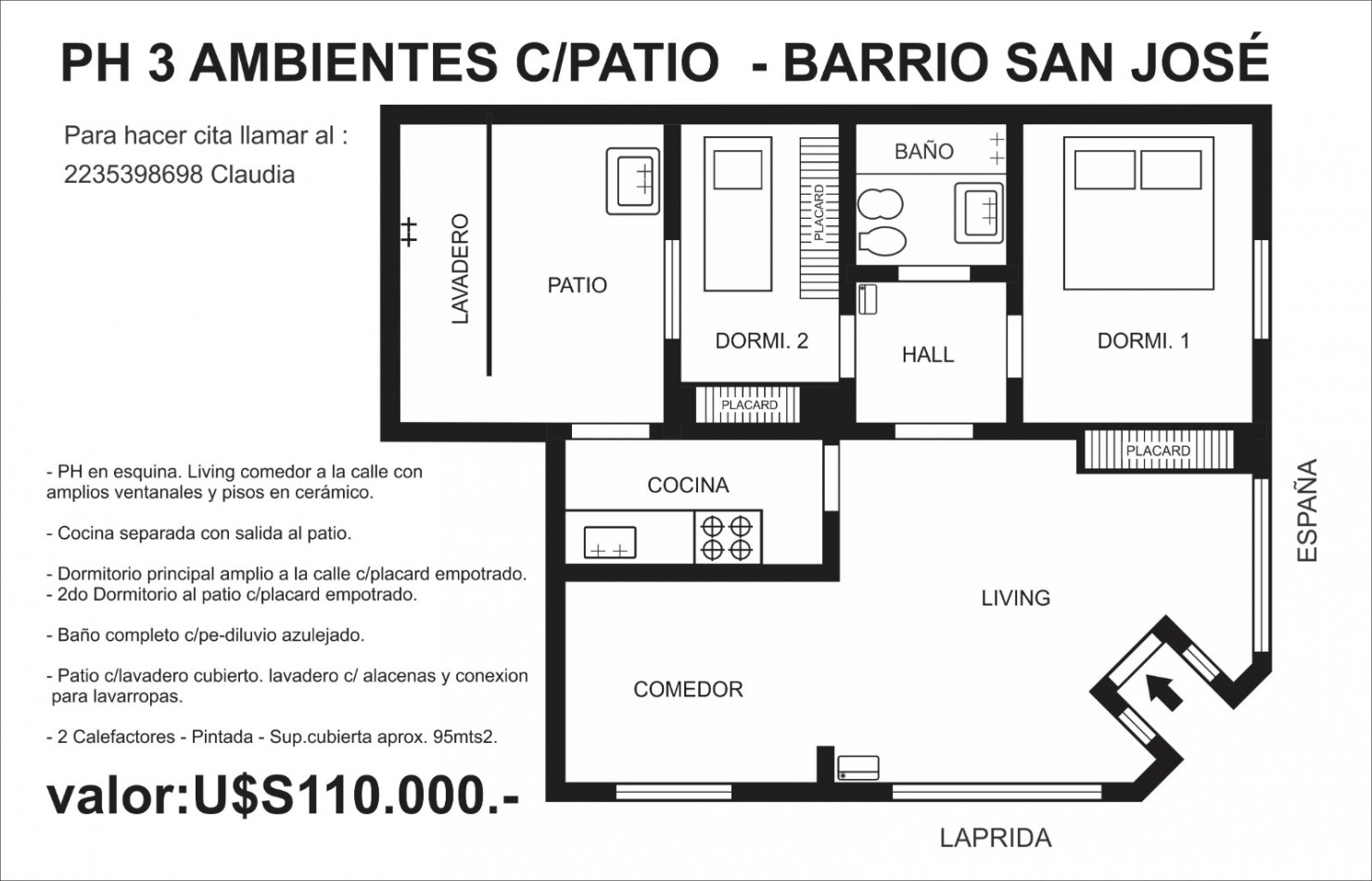 PH 3 AMBIENTES C/PATIO - BARRIO SAN JOSÉ

Para hacer cita llamar al :
2235398698 Claudia

LAVADERO

PATIO

PLACARD

DORMI. 2

PLACARD

BAÑO

HALL

DORMI. 1

PLACARD

COCINA

LIVING

COMEDOR

ESPAÑA

LAPRIDA

- PH en esquina. Living comedor a la calle con amplios ventanales y pisos en cerámico.

- Cocina separada con salida al patio.

- Dormitorio principal amplio a la calle c/placard empotrado.
- 2do Dormitorio al patio c/placard empotrado.

- Baño completo c/pe-diluvio azulejado.

- Patio c/lavadero cubierto. lavadero c/ alacenas y conexion para lavarropas.

- 2 Calefactores - Pintada - Sup.cubierta aprox. 95mts2.

valor:U$S110.000.-